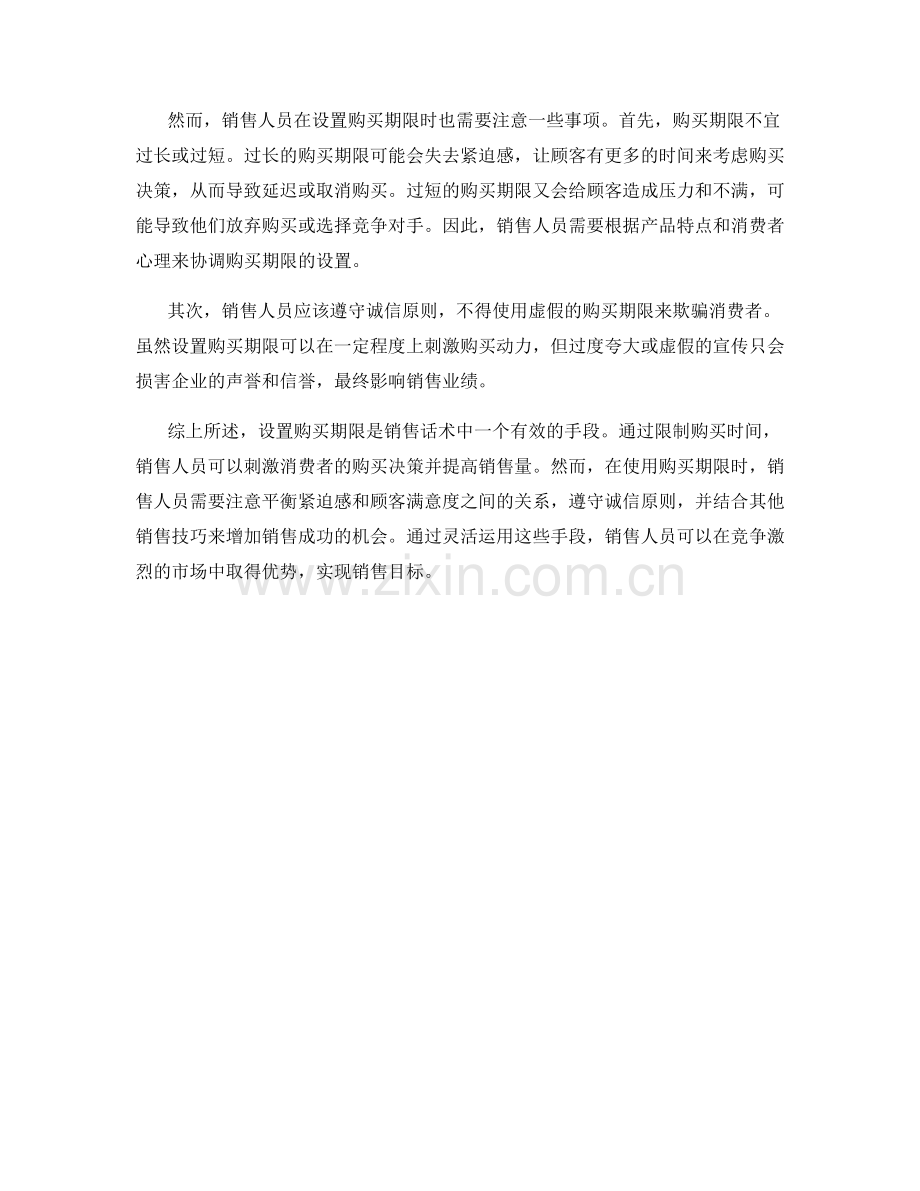 然而，销售人员在设置购买期限时也需要注意一些事项。首先，购买期限不宜过长或过短。过长的购买期限可能会失去紧迫感，让顾客有更多的时间来考虑购买决策，从而导致延迟或取消购买。过短的购买期限又会给顾客造成压力和不满，可能导致他们放弃购买或选择竞争对手。因此，销售人员需要根据产品特点和消费者心理来协调购买期限的设置。

其次，销售人员应该遵守诚信原则，不得使用虚假的购买期限来欺骗消费者。虽然设置购买期限可以在一定程度上刺激购买动力，但过度夸大或虚假的宣传只会损害企业的声誉和信誉，最终影响销售业绩。

综上所述，设置购买期限是销售话术中一个有效的手段。通过限制购买时间，销售人员可以刺激消费者的购买决策并提高销售量。然而，在使用购买期限时，销售人员需要注意平衡紧迫感和顾客满意度之间的关系，遵守诚信原则，并结合其他销售技巧来增加销售成功的机会。通过灵活运用这些手段，销售人员可以在竞争激烈的市场中取得优势，实现销售目标。

www.zixin.com.cn